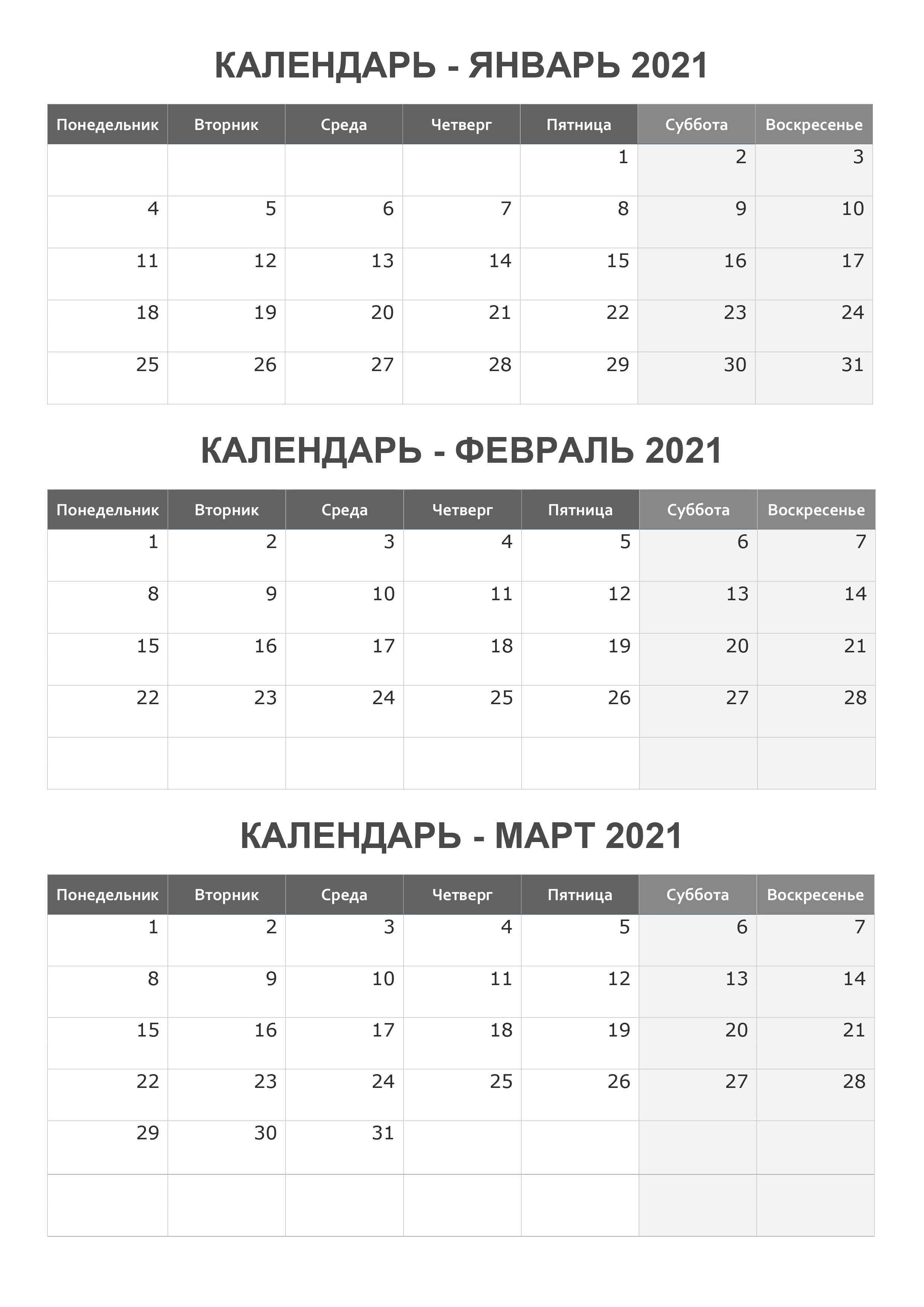 КАЛЕНДАРЬ - ЯНВАРЬ 2021

| Понедельник | Вторник | Среда | Четверг | Пятница | Суббота | Воскресенье |
|---|---|---|---|---|---|---|
| | | | | 1 | 2 | 3 |
| 4 | 5 | 6 | 7 | 8 | 9 | 10 |
| 11 | 12 | 13 | 14 | 15 | 16 | 17 |
| 18 | 19 | 20 | 21 | 22 | 23 | 24 |
| 25 | 26 | 27 | 28 | 29 | 30 | 31 |

КАЛЕНДАРЬ - ФЕВРАЛЬ 2021

| Понедельник | Вторник | Среда | Четверг | Пятница | Суббота | Воскресенье |
|---|---|---|---|---|---|---|
| 1 | 2 | 3 | 4 | 5 | 6 | 7 |
| 8 | 9 | 10 | 11 | 12 | 13 | 14 |
| 15 | 16 | 17 | 18 | 19 | 20 | 21 |
| 22 | 23 | 24 | 25 | 26 | 27 | 28 |
| | | | | | | |

КАЛЕНДАРЬ - МАРТ 2021

| Понедельник | Вторник | Среда | Четверг | Пятница | Суббота | Воскресенье |
|---|---|---|---|---|---|---|
| 1 | 2 | 3 | 4 | 5 | 6 | 7 |
| 8 | 9 | 10 | 11 | 12 | 13 | 14 |
| 15 | 16 | 17 | 18 | 19 | 20 | 21 |
| 22 | 23 | 24 | 25 | 26 | 27 | 28 |
| 29 | 30 | 31 | | | | |
| | | | | | | |